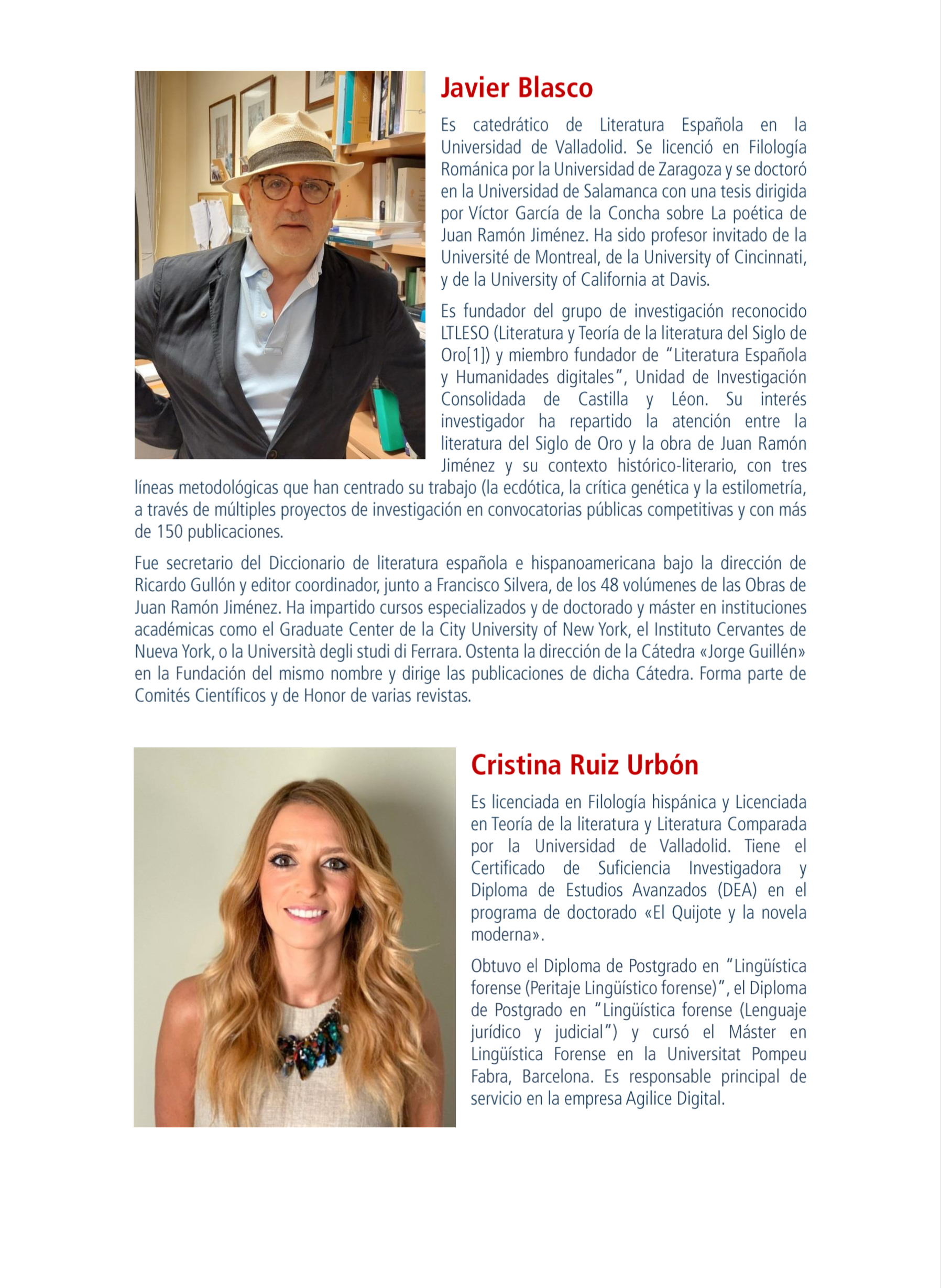 Javier Blasco

Es catedrático de Literatura Española en la Universidad de Valladolid. Se licenció en Filología Románica por la Universidad de Zaragoza y se doctoró en la Universidad de Salamanca con una tesis dirigida por Víctor García de la Concha sobre La poética de Juan Ramón Jiménez. Ha sido profesor invitado de la Université de Montreal, de la University of Cincinnati, y de la University of California at Davis.

Es fundador del grupo de investigación reconocido LTLESO (Literatura y Teoría de la literatura del Siglo de Oro[1]) y miembro fundador de "Literatura Española y Humanidades digitales", Unidad de Investigación Consolidada de Castilla y Léon. Su interés investigador ha repartido la atención entre la literatura del Siglo de Oro y la obra de Juan Ramón Jiménez y su contexto histórico-literario, con tres líneas metodológicas que han centrado su trabajo (la ecdótica, la crítica genética y la estilometría, a través de múltiples proyectos de investigación en convocatorias públicas competitivas y con más de 150 publicaciones.

Fue secretario del Diccionario de literatura española e hispanoamericana bajo la dirección de Ricardo Gullón y editor coordinador, junto a Francisco Silvera, de los 48 volúmenes de las Obras de Juan Ramón Jiménez. Ha impartido cursos especializados y de doctorado y máster en instituciones académicas como el Graduate Center de la City University of New York, el Instituto Cervantes de Nueva York, o la Università degli studi di Ferrara. Ostenta la dirección de la Cátedra «Jorge Guillén» en la Fundación del mismo nombre y dirige las publicaciones de dicha Cátedra. Forma parte de Comités Científicos y de Honor de varias revistas.

Cristina Ruiz Urbón

Es licenciada en Filología hispánica y Licenciada en Teoría de la literatura y Literatura Comparada por la Universidad de Valladolid. Tiene el Certificado de Suficiencia Investigadora y Diploma de Estudios Avanzados (DEA) en el programa de doctorado «El Quijote y la novela moderna».

Obtuvo el Diploma de Postgrado en "Lingüística forense (Peritaje Lingüístico forense)", el Diploma de Postgrado en "Lingüística forense (Lenguaje jurídico y judicial") y cursó el Máster en Lingüística Forense en la Universitat Pompeu Fabra, Barcelona. Es responsable principal de servicio en la empresa Agilice Digital.